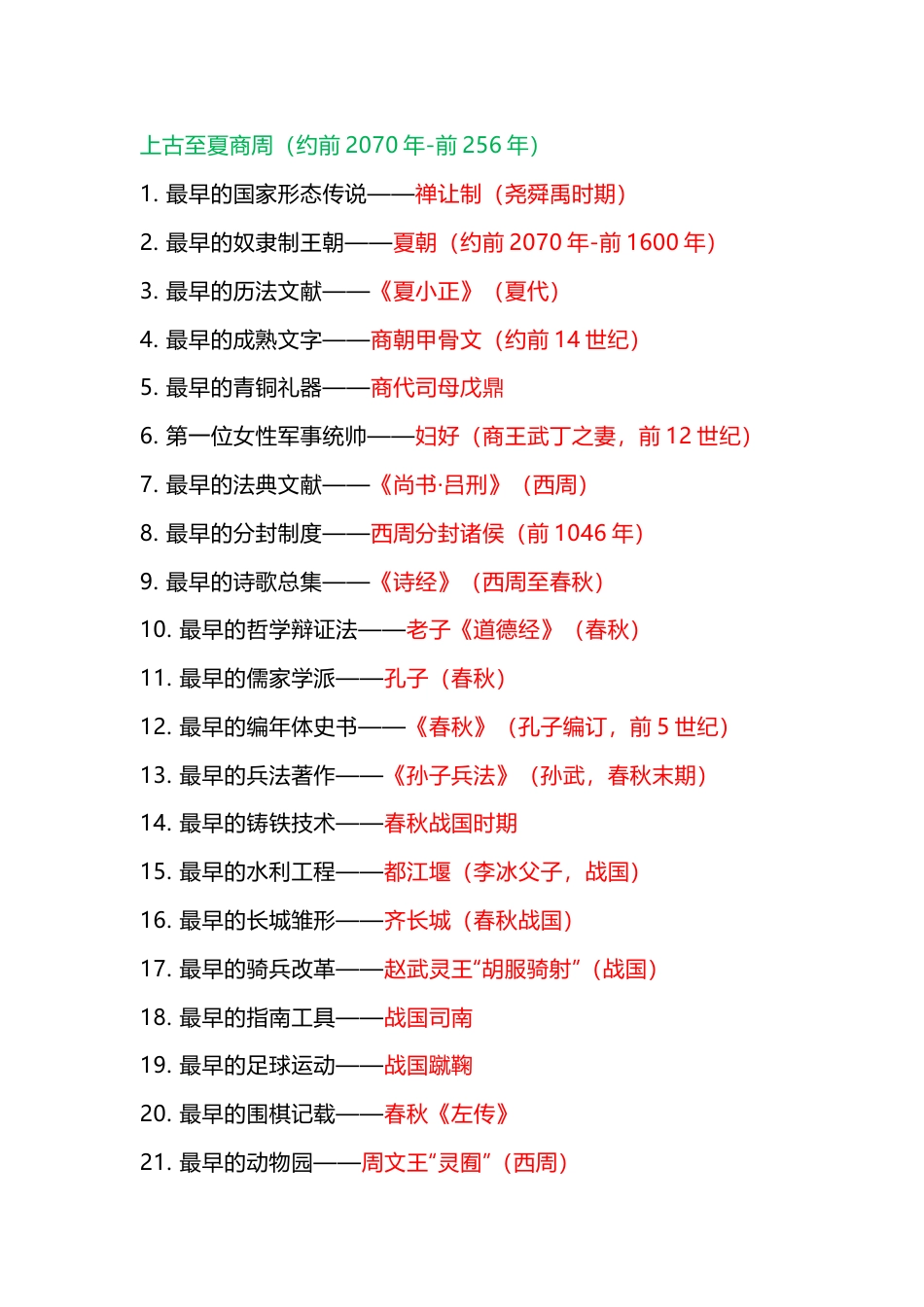 上古至夏商周（约前 2070 年-前 256 年）

1. 最早的国家形态传说——禅让制（尧舜禹时期）

2. 最早的奴隶制王朝——夏朝（约前 2070 年-前 1600 年）

3. 最早的历法文献——《夏小正》（夏代）

4. 最早的成熟文字——商朝甲骨文（约前 14 世纪）

5. 最早的青铜礼器——商代司母戊鼎

6. 第一位女性军事统帅——妇好（商王武丁之妻，前 12 世纪）

7. 最早的法典文献——《尚书·吕刑》（西周）

8. 最早的分封制度——西周分封诸侯（前 1046 年）

9. 最早的诗歌总集——《诗经》（西周至春秋）

10. 最早的哲学辩证法——老子《道德经》（春秋）

11. 最早的儒家学派——孔子（春秋）

12. 最早的编年体史书——《春秋》（孔子编订，前 5 世纪）

13. 最早的兵法著作——《孙子兵法》（孙武，春秋末期）

14. 最早的铸铁技术——春秋战国时期

15. 最早的水利工程——都江堰（李冰父子，战国）

16. 最早的长城雏形——齐长城（春秋战国）

17. 最早的骑兵改革——赵武灵王“胡服骑射”（战国）

18. 最早的指南工具——战国司南

19. 最早的足球运动——战国蹴鞠

20. 最早的围棋记载——春秋《左传》

21. 最早的动物园——周文王“灵囿”（西周）